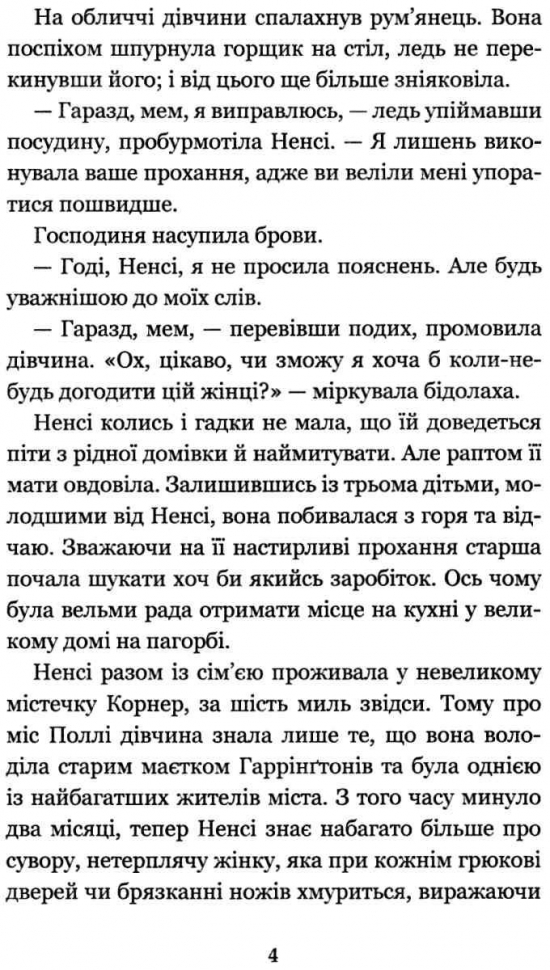 На обличчі дівчини спалахнув рум'янець. Вона поспіхом шпурнула горщик на стіл, ледь не перекинувши його; і від цього ще більше зніяковіла.

— Гаразд, мем, я виправлюсь, — ледь упіймавши посудину, пробурмотіла Ненсі. — Я лишень виконувала ваше прохання, адже ви веліли мені упоратися пошвидше.

Господиня насупила брови.

— Годі, Ненсі, я не просила пояснень. Але будь уважнішою до моїх слів.

— Гаразд, мем, — перевівши подих, промовила дівчина. «Ох, цікаво, чи зможу я хоча б коли-небудь догодити цій жінці?» — міркувала бідолаха.

Ненсі колись і гадки не мала, що їй доведеться піти з рідної домівки й наймитувати. Але раптом її мати овдовіла. Залишившись із трьома дітьми, молодшими від Ненсі, вона побивалася з горя та відчаю. Зважаючи на її настирливі прохання старша почала шукати хоч би якийсь заробіток. Ось чому була вельми рада отримати місце на кухні у великому домі на пагорбі.

Ненсі разом із сім'єю проживала у невеликому містечку Корнер, за шість миль звідси. Тому про міс Поллі дівчина знала лише те, що вона володіла старим маєтком Гаррінґтонів та була однією із найбагатших жителів міста. З того часу минуло два місяці, тепер Ненсі знає набагато більше про сувору, нетерплячу жінку, яка при кожнім грюкові дверей чи брязканні ножів хмуриться, виражаючи

4